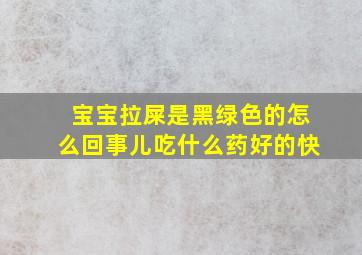 宝宝拉屎是黑绿色的怎么回事儿吃什么药好的快